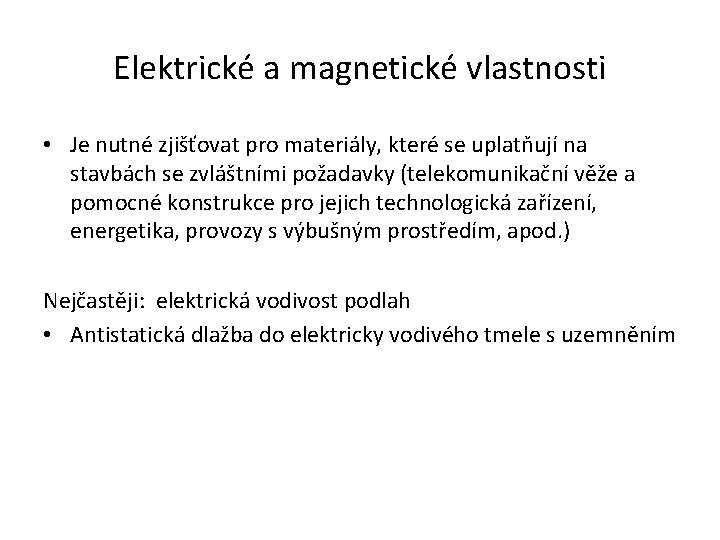 Elektrické a magnetické vlastnosti

• Je nutné zjišťovat pro materiály, které se uplatňují na stavbách se zvláštními požadavky (telekomunikační věže a pomocné konstrukce pro jejich technologická zařízení, energetika, provozy s výbušným prostředím, apod.)

Nejčastěji: elektrická vodivost podlah

• Antistatická dlažba do elektricky vodivého tmele s uzemněním